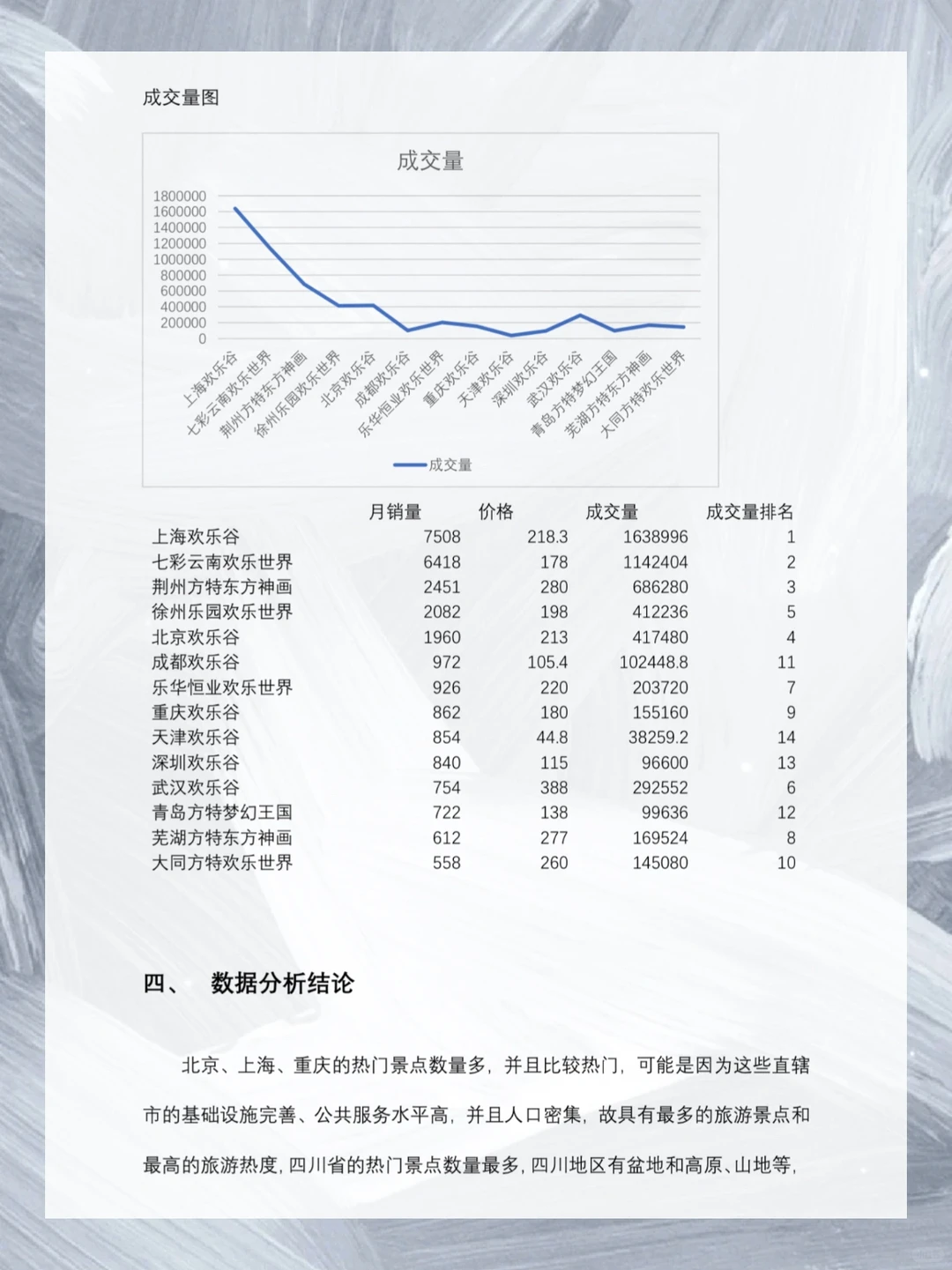 成交量图

成交量

1800000
1600000
1400000
1200000
1000000
800000
600000
400000
200000
0

上海欢乐谷
七彩云南欢乐世界
荆州方特东方神画
徐州乐园欢乐世界
北京欢乐谷
成都欢乐谷
乐华恒业欢乐世界
重庆欢乐谷
天津欢乐谷
深圳欢乐谷
武汉欢乐谷
青岛方特梦幻王国
芜湖方特东方神画
大同方特欢乐世界

成交量

| | 月销量 | 价格 | 成交量 | 成交量排名 |
|---|---|---|---|---|
| 上海欢乐谷 | 7508 | 218.3 | 1638996 | 1 |
| 七彩云南欢乐世界 | 6418 | 178 | 1142404 | 2 |
| 荆州方特东方神画 | 2451 | 280 | 686280 | 3 |
| 徐州乐园欢乐世界 | 2082 | 198 | 412236 | 5 |
| 北京欢乐谷 | 1960 | 213 | 417480 | 4 |
| 成都欢乐谷 | 972 | 105.4 | 102448.8 | 11 |
| 乐华恒业欢乐世界 | 926 | 220 | 203720 | 7 |
| 重庆欢乐谷 | 862 | 180 | 155160 | 9 |
| 天津欢乐谷 | 854 | 44.8 | 38259.2 | 14 |
| 深圳欢乐谷 | 840 | 115 | 96600 | 13 |
| 武汉欢乐谷 | 754 | 388 | 292552 | 6 |
| 青岛方特梦幻王国 | 722 | 138 | 99636 | 12 |
| 芜湖方特东方神画 | 612 | 277 | 169524 | 8 |
| 大同方特欢乐世界 | 558 | 260 | 145080 | 10 |

四、 数据分析结论

北京、上海、重庆的热门景点数量多，并且比较热门，可能是因为这些直辖市的基础设施完善、公共服务水平高，并且人口密集，故具有最多的旅游景点和最高的旅游热度，四川省的热门景点数量最多，四川地区有盆地和高原、山地等，